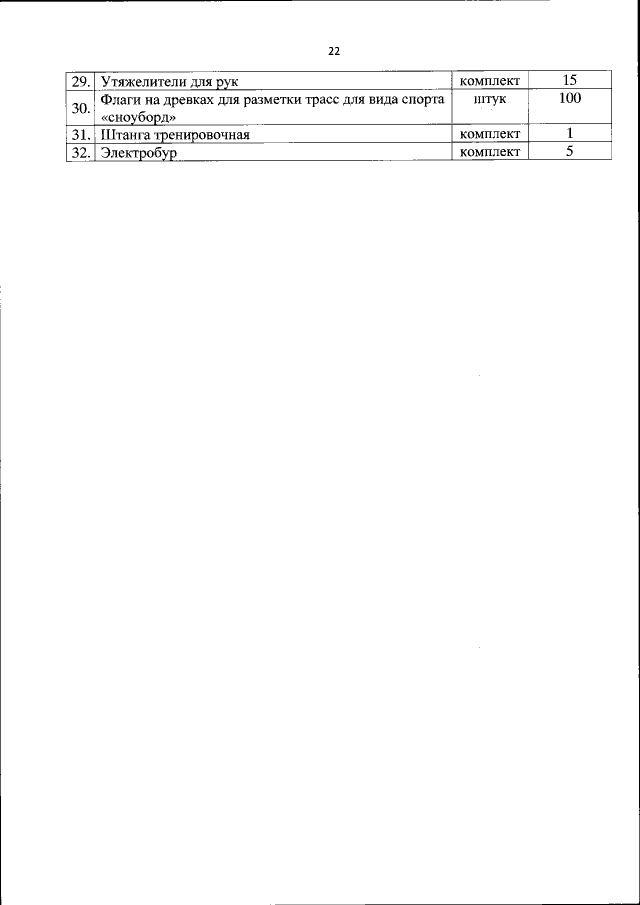 22

| 29. | Утяжелители для рук | комплект | 15 |
|---|---|---|---|
| 30. | Флаги на древках для разметки трасс для вида спорта «сноуборд» | штук | 100 |
| 31. | Штанга тренировочная | комплект | 1 |
| 32. | Электробур | комплект | 5 |